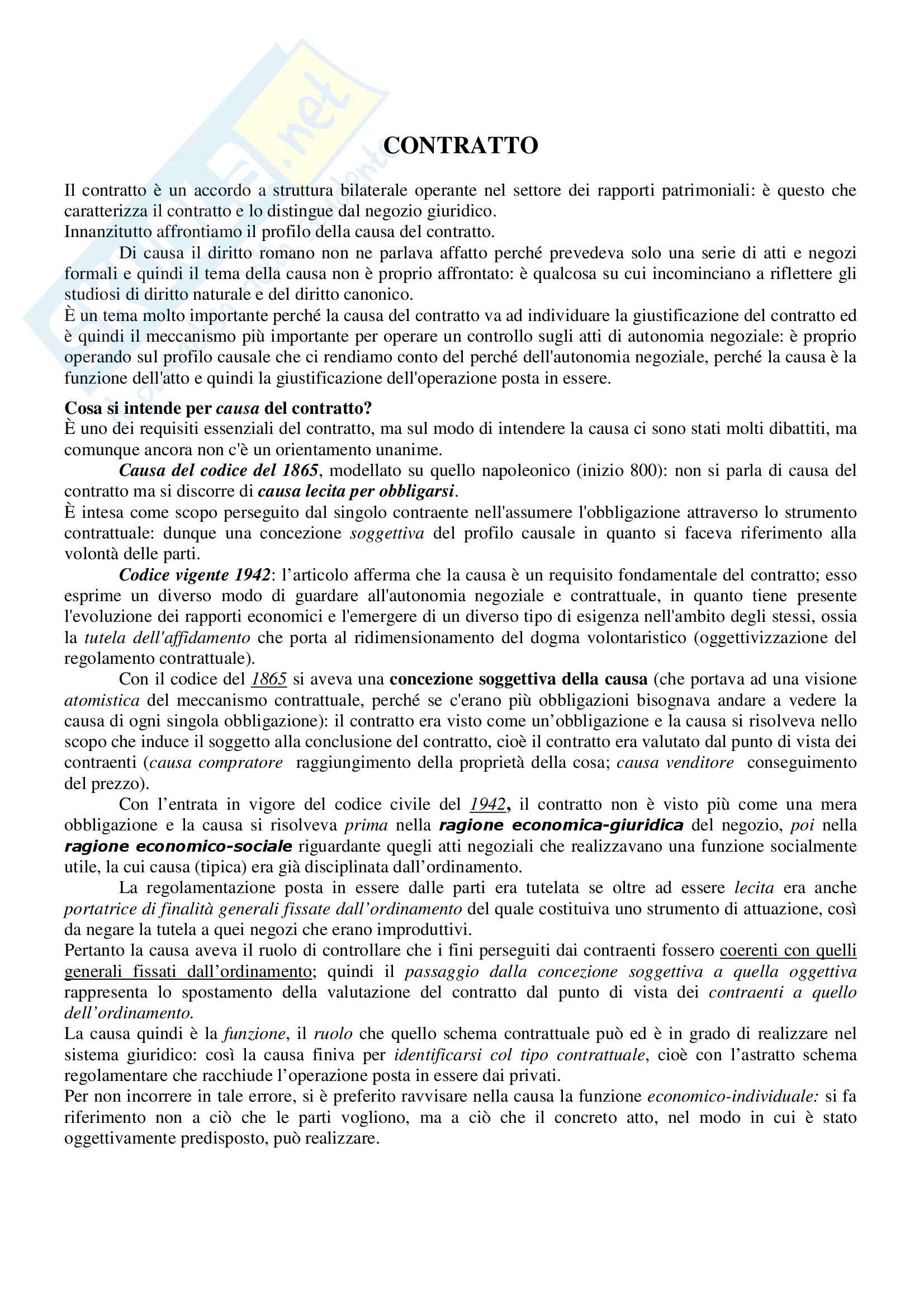 CONTRATTO

Il contratto è un accordo a struttura bilaterale operante nel settore dei rapporti patrimoniali: è questo che caratterizza il contratto e lo distingue dal negozio giuridico.
Innanzitutto affrontiamo il profilo della causa del contratto.

Di causa il diritto romano non ne parlava affatto perché prevedeva solo una serie di atti e negozi formali e quindi il tema della causa non è proprio affrontato: è qualcosa su cui incominciano a riflettere gli studiosi di diritto naturale e del diritto canonico.
È un tema molto importante perché la causa del contratto va ad individuare la giustificazione del contratto ed è quindi il meccanismo più importante per operare un controllo sugli atti di autonomia negoziale: è proprio operando sul profilo causale che ci rendiamo conto del perché dell'autonomia negoziale, perché la causa è la funzione dell'atto e quindi la giustificazione dell'operazione posta in essere.

Cosa si intende per causa del contratto?
È uno dei requisiti essenziali del contratto, ma sul modo di intendere la causa ci sono stati molti dibattiti, ma comunque ancora non c'è un orientamento unanime.

Causa del codice del 1865, modellato su quello napoleonico (inizio 800): non si parla di causa del contratto ma si discorre di causa lecita per obbligarsi.
È intesa come scopo perseguito dal singolo contraente nell'assumere l'obbligazione attraverso lo strumento contrattuale: dunque una concezione soggettiva del profilo causale in quanto si faceva riferimento alla volontà delle parti.

Codice vigente 1942: l'articolo afferma che la causa è un requisito fondamentale del contratto; esso esprime un diverso modo di guardare all'autonomia negoziale e contrattuale, in quanto tiene presente l'evoluzione dei rapporti economici e l'emergere di un diverso tipo di esigenza nell'ambito degli stessi, ossia la tutela dell'affidamento che porta al ridimensionamento del dogma volontaristico (oggettivizzazione del regolamento contrattuale).

Con il codice del 1865 si aveva una concezione soggettiva della causa (che portava ad una visione atomistica del meccanismo contrattuale, perché se c'erano più obbligazioni bisognava andare a vedere la causa di ogni singola obbligazione): il contratto era visto come un'obbligazione e la causa si risolveva nello scopo che induce il soggetto alla conclusione del contratto, cioè il contratto era valutato dal punto di vista dei contraenti (causa compratore raggiungimento della proprietà della cosa; causa venditore conseguimento del prezzo).

Con l'entrata in vigore del codice civile del 1942, il contratto non è visto più come una mera obbligazione e la causa si risolveva prima nella ragione economica-giuridica del negozio, poi nella ragione economico-sociale riguardante quegli atti negoziali che realizzavano una funzione socialmente utile, la cui causa (tipica) era già disciplinata dall'ordinamento.

La regolamentazione posta in essere dalle parti era tutelata se oltre ad essere lecita era anche portatrice di finalità generali fissate dall'ordinamento del quale costituiva uno strumento di attuazione, così da negare la tutela a quei negozi che erano improduttivi.
Pertanto la causa aveva il ruolo di controllare che i fini perseguiti dai contraenti fossero coerenti con quelli generali fissati dall'ordinamento; quindi il passaggio dalla concezione soggettiva a quella oggettiva rappresenta lo spostamento della valutazione del contratto dal punto di vista dei contraenti a quello dell'ordinamento.
La causa quindi è la funzione, il ruolo che quello schema contrattuale può ed è in grado di realizzare nel sistema giuridico: così la causa finiva per identificarsi col tipo contrattuale, cioè con l'astratto schema regolamentare che racchiude l'operazione posta in essere dai privati.
Per non incorrere in tale errore, si è preferito ravvisare nella causa la funzione economico-individuale: si fa riferimento non a ciò che le parti vogliono, ma a ciò che il concreto atto, nel modo in cui è stato oggettivamente predisposto, può realizzare.